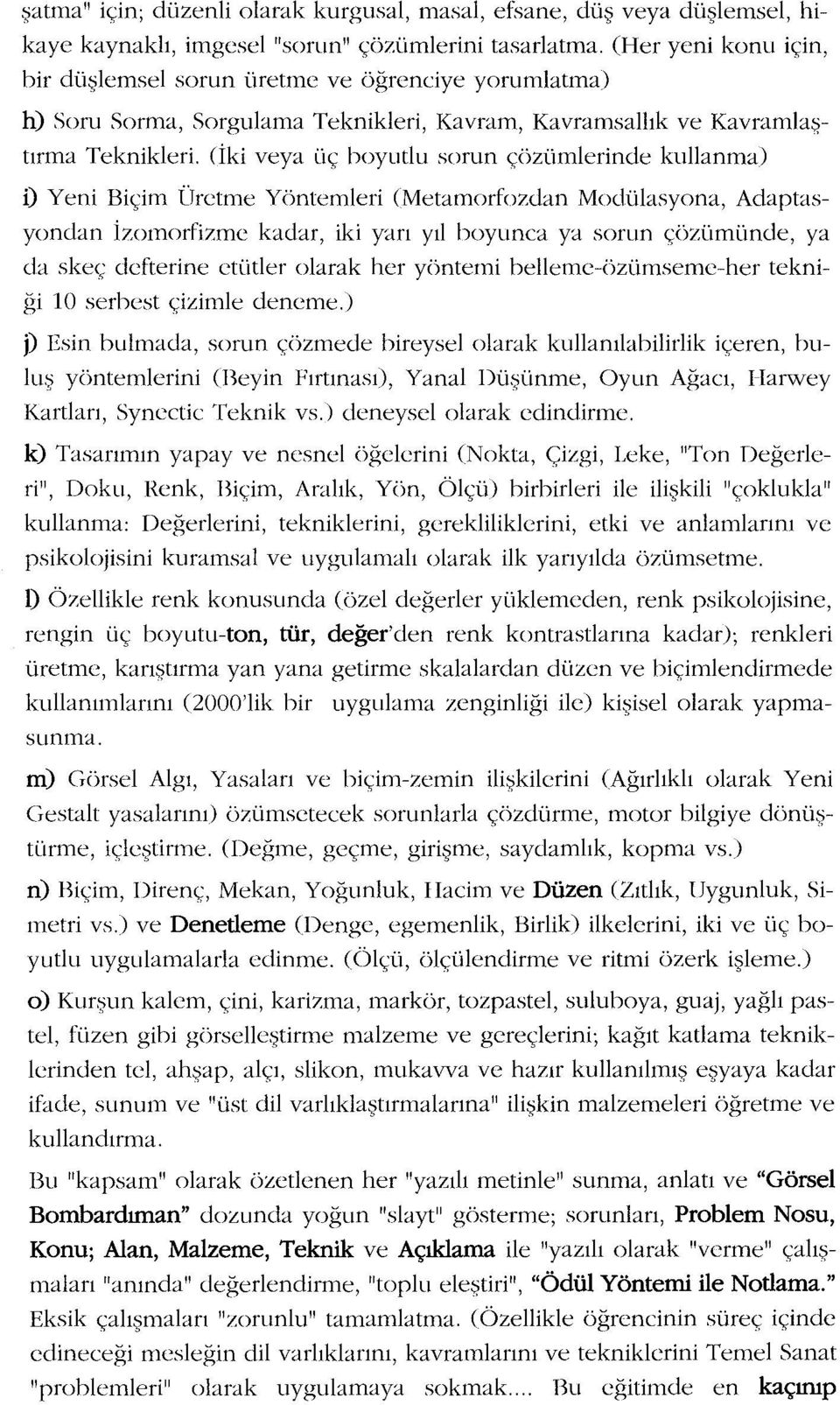 şatma" için; düzenli olarak kurgusal, masal, efsane, düş veya düşlemsel, hikaye kaynaklı, imgesel "sorun" çözümlerini tasarlatma. (Her yeni konu için, bir düşlemsel sorun üretme ve öğrenciye yorumlatma)

h) Soru Sorma, Sorgulama Teknikleri, Kavram, Kavramsallık ve Kavramlaştırma Teknikleri. (İki veya üç boyutlu sorun çözümlerinde kullanma)

i) Yeni Biçim Üretme Yöntemleri (Metamorfozdan Modülasyona, Adaptasyondan İzomorfizme kadar, iki yarı yıl boyunca ya sorun çözümünde, ya da skeç defterine etütler olarak her yöntemi belleme-özümseme-her tekniği 10 serbest çizimle deneme.)

j) Esin bulmada, sorun çözmede bireysel olarak kullanılabilirlik içeren, buluş yöntemlerini (Beyin Fırtınası), Yanal Düşünme, Oyun Ağacı, Harwey Kartları, Synectic Teknik vs.) deneysel olarak edindirme.

k) Tasarımın yapay ve nesnel öğelerini (Nokta, Çizgi, Leke, "Ton Değerleri", Doku, Renk, Biçim, Aralık, Yön, Ölçü) birbirleri ile ilişkili "çoklukla" kullanma: Değerlerini, tekniklerini, gerekliliklerini, etki ve anlamlarını ve psikolojisini kuramsal ve uygulamalı olarak ilk yarıyılda özümsetme.

l) Özellikle renk konusunda (özel değerler yüklemeden, renk psikolojisine, rengin üç boyutu-ton, tür, değer'den renk kontrastlarına kadar); renkleri üretme, karıştırma yan yana getirme skalalardan düzen ve biçimlendirmede kullanımlarını (2000'lik bir uygulama zenginliği ile) kişisel olarak yapmasunma.

m) Görsel Algı, Yasaları ve biçim-zemin ilişkilerini (Ağırlıklı olarak Yeni Gestalt yasalarını) özümsetecek sorunlarla çözdürme, motor bilgiye dönüştürme, içleştirme. (Değme, geçme, girişme, saydamlık, kopma vs.)

n) Biçim, Direnç, Mekan, Yoğunluk, Hacim ve Düzen (Zıtlık, Uygunluk, Simetri vs.) ve Denetleme (Denge, egemenlik, Birlik) ilkelerini, iki ve üç boyutlu uygulamalarla edinme. (Ölçü, ölçülendirme ve ritmi özerk işleme.)

o) Kurşun kalem, çini, karizma, markör, tozpastel, suluboya, guaj, yağlı pastel, füzen gibi görselleştirme malzeme ve gereçlerini; kağıt katlama tekniklerinden tel, ahşap, alçı, slikon, mukavva ve hazır kullanılmış eşyaya kadar ifade, sunum ve "üst dil varlıklaştırmalarına" ilişkin malzemeleri öğretme ve kullandırma.

Bu "kapsam" olarak özetlenen her "yazılı metinle" sunma, anlatı ve "Görsel Bombardıman" dozunda yoğun "slayt" gösterme; sorunları, Problem Nosu, Konu; Alan, Malzeme, Teknik ve Açıklama ile "yazılı olarak "verme" çalışmaları "anında" değerlendirme, "toplu eleştiri", "Ödül Yöntemi ile Notlama." Eksik çalışmaları "zorunlu" tamamlatma. (Özellikle öğrencinin süreç içinde edineceği mesleğin dil varlıklarını, kavramlarını ve tekniklerini Temel Sanat "problemleri" olarak uygulamaya sokmak.... Bu eğitimde en kaçınıp